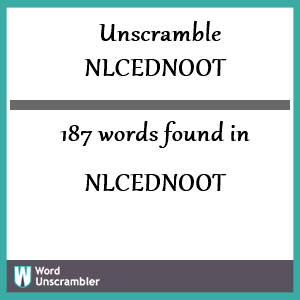 Unscramble
NLCEDNOOT

187 words found in

NLCEDNOOT

W Word Unscrambler